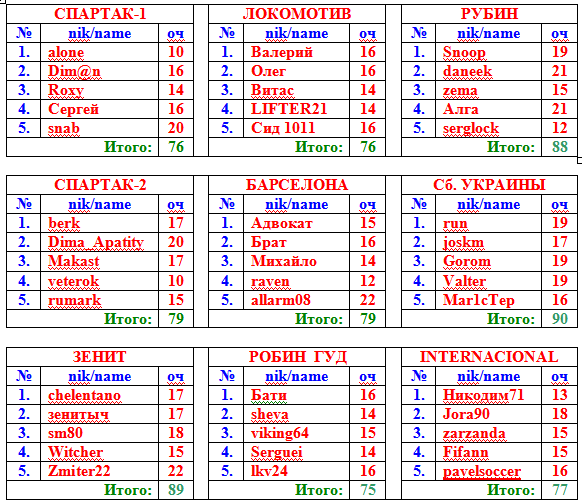 | СПАРТАК-1 | | |
|---|---|---|
| № | nik/name | оч |
| 1. | alone | 10 |
| 2. | Dim@n | 16 |
| 3. | Roxy | 14 |
| 4. | Сергей | 16 |
| 5. | snab | 20 |
| | Итого: | 76 |

| ЛОКОМОТИВ | | |
|---|---|---|
| № | nik/name | оч |
| 1. | Валерий | 16 |
| 2. | Олег | 16 |
| 3. | Витас | 14 |
| 4. | LIFTER21 | 14 |
| 5. | Сид 1011 | 16 |
| | Итого: | 76 |

| РУБИН | | |
|---|---|---|
| № | nik/name | оч |
| 1. | Snoop | 19 |
| 2. | daneek | 21 |
| 3. | zema | 15 |
| 4. | Алга | 21 |
| 5. | serglock | 12 |
| | Итого: | 88 |

| СПАРТАК-2 | | |
|---|---|---|
| № | nik/name | оч |
| 1. | berk | 17 |
| 2. | Dima_Apatity | 20 |
| 3. | Makast | 17 |
| 4. | veterok | 10 |
| 5. | rumark | 15 |
| | Итого: | 79 |

| БАРСЕЛОНА | | |
|---|---|---|
| № | nik/name | оч |
| 1. | Адвокат | 15 |
| 2. | Брат | 16 |
| 3. | Михайло | 14 |
| 4. | raven | 12 |
| 5. | allarm08 | 22 |
| | Итого: | 79 |

| Сб. УКРАИНЫ | | |
|---|---|---|
| № | nik/name | оч |
| 1. | run | 19 |
| 2. | joskm | 17 |
| 3. | Gorom | 19 |
| 4. | Valter | 19 |
| 5. | Mar1cTep | 16 |
| | Итого: | 90 |

| ЗЕНИТ | | |
|---|---|---|
| № | nik/name | оч |
| 1. | chelentano | 17 |
| 2. | зенитыч | 17 |
| 3. | sm80 | 18 |
| 4. | Witcher | 15 |
| 5. | Zmiter22 | 22 |
| | Итого: | 89 |

| РОБИН ГУД | | |
|---|---|---|
| № | nik/name | оч |
| 1. | Бати | 16 |
| 2. | sheva | 14 |
| 3. | viking64 | 15 |
| 4. | Serguei | 14 |
| 5. | lkv24 | 16 |
| | Итого: | 75 |

| INTERNACIONAL | | |
|---|---|---|
| № | nik/name | оч |
| 1. | Никодим71 | 13 |
| 2. | Jora90 | 18 |
| 3. | zarzanda | 15 |
| 4. | Fifann | 15 |
| 5. | pavelsoccer | 16 |
| | Итого: | 77 |